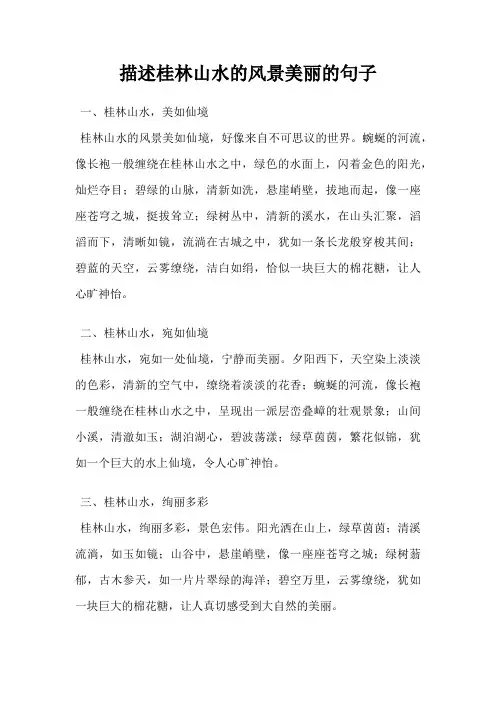 描述桂林山水的风景美丽的句子

一、桂林山水，美如仙境

桂林山水的风景美如仙境，好像来自不可思议的世界。蜿蜒的河流，像长袍一般缠绕在桂林山水之中，绿色的水面上，闪着金色的阳光，灿烂夺目；碧绿的山脉，清新如洗，悬崖峭壁，拔地而起，像一座座苍穹之城，挺拔耸立；绿树丛中，清新的溪水，在山头汇聚，滔滔而下，清晰如镜，流淌在古城之中，犹如一条长龙般穿梭其间；碧蓝的天空，云雾缭绕，洁白如绢，恰似一块巨大的棉花糖，让人心旷神怡。

二、桂林山水，宛如仙境

桂林山水，宛如一处仙境，宁静而美丽。夕阳西下，天空染上淡淡的色彩，清新的空气中，缭绕着淡淡的花香；蜿蜒的河流，像长袍一般缠绕在桂林山水之中，呈现出一派层峦叠嶂的壮观景象；山间小溪，清澈如玉；湖泊湖心，碧波荡漾；绿草茵茵，繁花似锦，犹如一个巨大的水上仙境，令人心旷神怡。

三、桂林山水，绚丽多彩

桂林山水，绚丽多彩，景色宏伟。阳光洒在山上，绿草茵茵；清溪流淌，如玉如镜；山谷中，悬崖峭壁，像一座座苍穹之城；绿树葱郁，古木参天，如一片片翠绿的海洋；碧空万里，云雾缭绕，犹如一块巨大的棉花糖，让人真切感受到大自然的美丽。